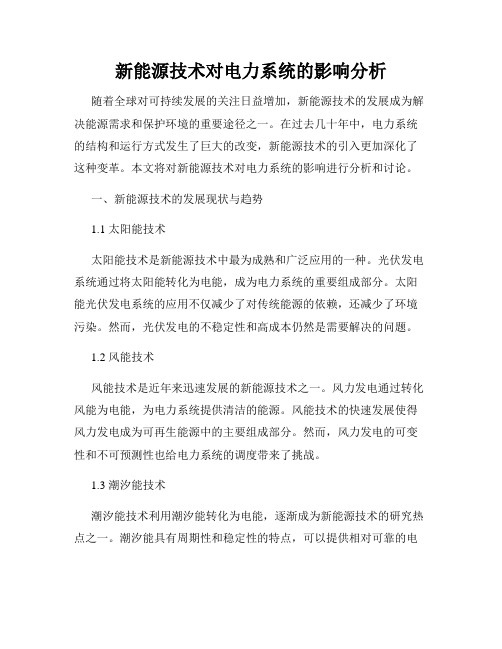 新能源技术对电力系统的影响分析

随着全球对可持续发展的关注日益增加，新能源技术的发展成为解决能源需求和保护环境的重要途径之一。在过去几十年中，电力系统的结构和运行方式发生了巨大的改变，新能源技术的引入更加深化了这种变革。本文将对新能源技术对电力系统的影响进行分析和讨论。

一、新能源技术的发展现状与趋势

1.1 太阳能技术

太阳能技术是新能源技术中最为成熟和广泛应用的一种。光伏发电系统通过将太阳能转化为电能，成为电力系统的重要组成部分。太阳能光伏发电系统的应用不仅减少了对传统能源的依赖，还减少了环境污染。然而，光伏发电的不稳定性和高成本仍然是需要解决的问题。

1.2 风能技术

风能技术是近年来迅速发展的新能源技术之一。风力发电通过转化风能为电能，为电力系统提供清洁的能源。风能技术的快速发展使得风力发电成为可再生能源中的主要组成部分。然而，风力发电的可变性和不可预测性也给电力系统的调度带来了挑战。

1.3 潮汐能技术

潮汐能技术利用潮汐能转化为电能，逐渐成为新能源技术的研究热点之一。潮汐能具有周期性和稳定性的特点，可以提供相对可靠的电